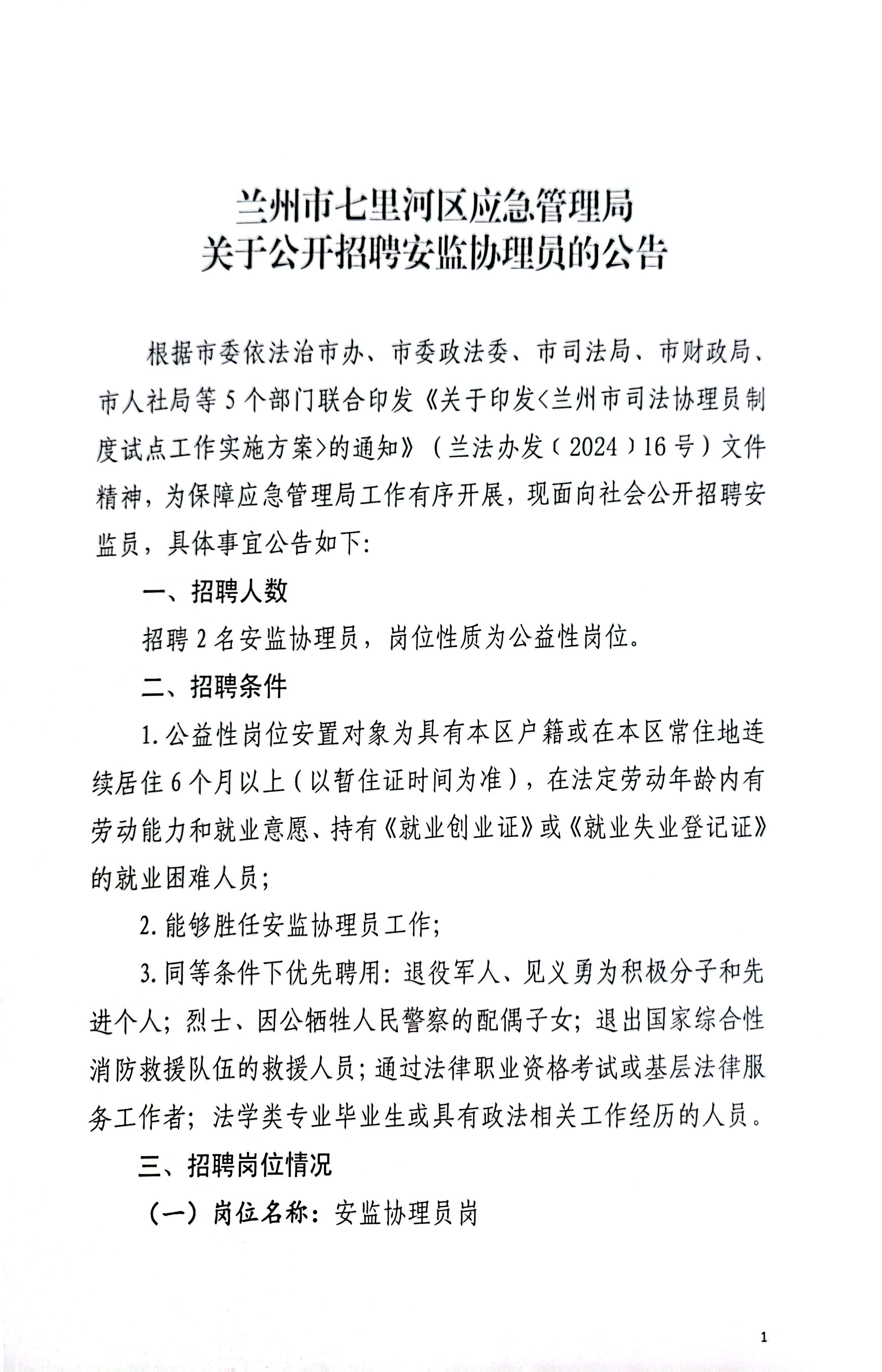 兰州市七里河区应急管理局
关于公开招聘安监协理员的公告

根据市委依法治市办、市委政法委、市司法局、市财政局、市人社局等5个部门联合印发《关于印发<兰州市司法协理员制度试点工作实施方案>的通知》（兰法办发〔2024〕16号）文件精神，为保障应急管理局工作有序开展，现面向社会公开招聘安监员，具体事宜公告如下：

一、招聘人数

招聘2名安监协理员，岗位性质为公益性岗位。

二、招聘条件

1.公益性岗位安置对象为具有本区户籍或在本区常住地连续居住6个月以上（以暂住证时间为准），在法定劳动年龄内有劳动能力和就业意愿、持有《就业创业证》或《就业失业登记证》的就业困难人员；

2.能够胜任安监协理员工作；

3.同等条件下优先聘用：退役军人、见义勇为积极分子和先进个人；烈士、因公牺牲人民警察的配偶子女；退出国家综合性消防救援队伍的救援人员；通过法律职业资格考试或基层法律服务工作者；法学类专业毕业生或具有政法相关工作经历的人员。

三、招聘岗位情况

（一）岗位名称：安监协理员岗

1